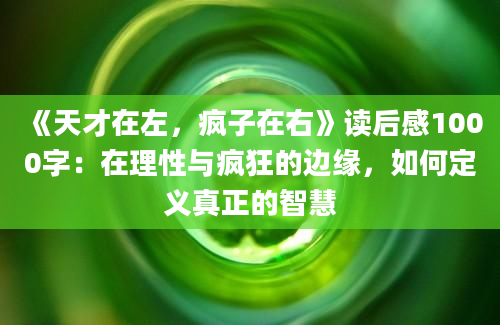 《天才在左，疯子在右》读后感1000字：在理性与疯狂的边缘，如何定义真正的智慧